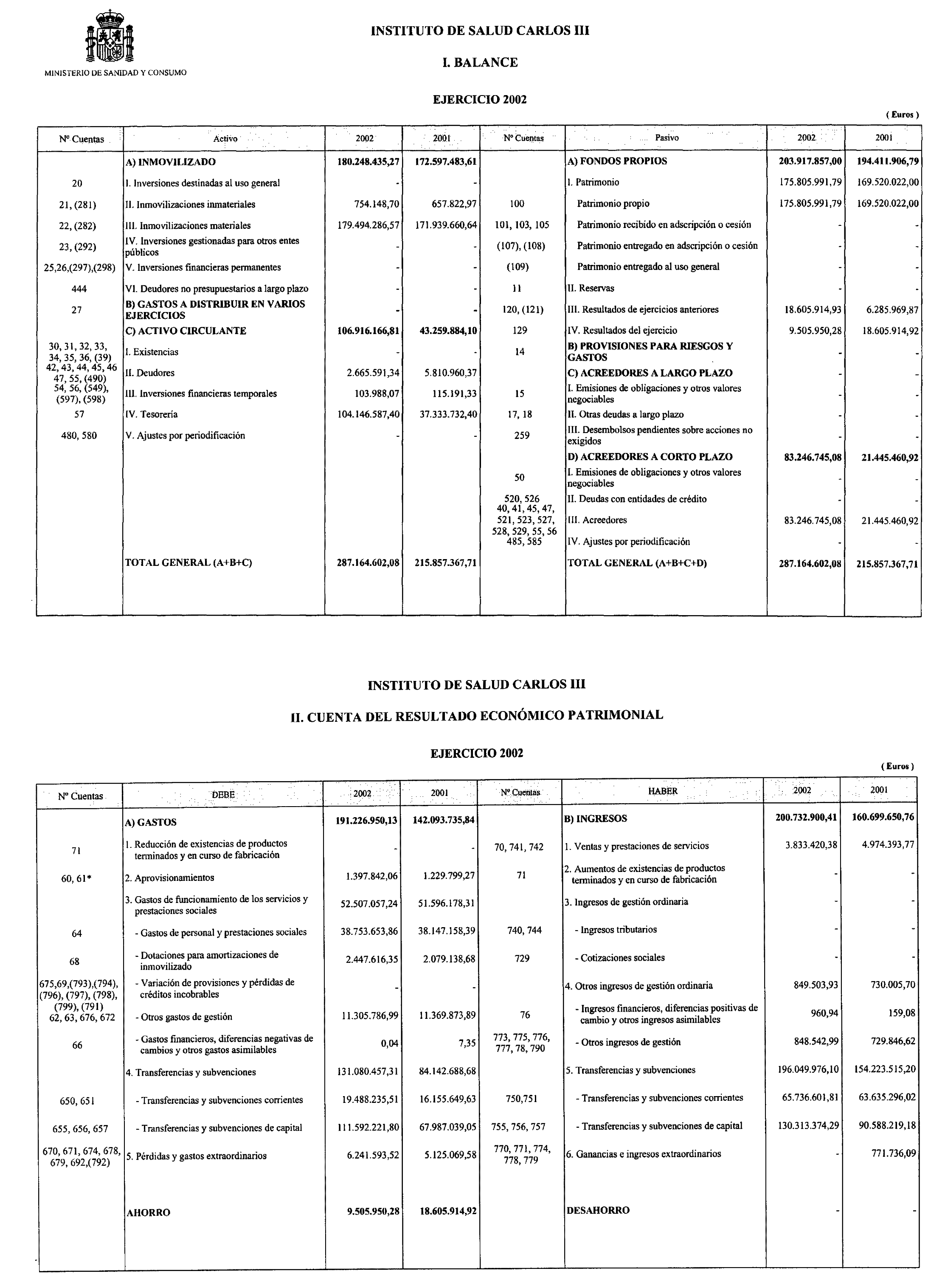 MINISTERIO DE SANIDAD Y CONSUMO

INSTITUTO DE SALUD CARLOS III

I. BALANCE

EJERCICIO 2002

( Euros )

| Nº Cuentas | Activo | 2002 | 2001 | Nº Cuentas | Pasivo | 2002 | 2001 |
|---|---|---|---|---|---|---|---|
| | A) INMOVILIZADO | 180.248.435,27 | 172.597.483,61 | | A) FONDOS PROPIOS | 203.917.857,00 | 194.411.906,79 |
| 20 | I. Inversiones destinadas al uso general | - | - | | I. Patrimonio | 175.805.991,79 | 169.520.022,00 |
| 21, (281) | II. Inmovilizaciones inmateriales | 754.148,70 | 657.822,97 | 100 | Patrimonio propio | 175.805.991,79 | 169.520.022,00 |
| 22, (282) | III. Inmovilizaciones materiales | 179.494.286,57 | 171.939.660,64 | 101, 103, 105 | Patrimonio recibido en adscripción o cesión | - | - |
| 23, (292) | IV. Inversiones gestionadas para otros entes públicos | - | - | (107), (108) | Patrimonio entregado en adscripción o cesión | - | - |
| 25,26,(297),(298) | V. Inversiones financieras permanentes | - | - | (109) | Patrimonio entregado al uso general | - | - |
| 444 | VI. Deudores no presupuestarios a largo plazo | - | - | 11 | II. Reservas | - | - |
| 27 | B) GASTOS A DISTRIBUIR EN VARIOS EJERCICIOS | - | - | 120, (121) | III. Resultados de ejercicios anteriores | 18.605.914,93 | 6.285.969,87 |
| | C) ACTIVO CIRCULANTE | 106.916.166,81 | 43.259.884,10 | 129 | IV. Resultados del ejercicio | 9.505.950,28 | 18.605.914,92 |
| 30, 31, 32, 33, 34, 35, 36, (39) | I. Existencias | - | - | 14 | B) PROVISIONES PARA RIESGOS Y GASTOS | - | - |
| 42, 43, 44, 45, 46 47, 55, (490) | II. Deudores | 2.665.591,34 | 5.810.960,37 | | C) ACREEDORES A LARGO PLAZO | - | - |
| 54, 56, (549), (597), (598) | III. Inversiones financieras temporales | 103.988,07 | 115.191,33 | 15 | I. Emisiones de obligaciones y otros valores negociables | - | - |
| 57 | IV. Tesorería | 104.146.587,40 | 37.333.732,40 | 17, 18 | II. Otras deudas a largo plazo | - | - |
| 480, 580 | V. Ajustes por periodificación | - | - | 259 | III. Desembolsos pendientes sobre acciones no exigidos | - | - |
| | | | | | D) ACREEDORES A CORTO PLAZO | 83.246.745,08 | 21.445.460,92 |
| | | | | 50 | I. Emisiones de obligaciones y otros valores negociables | - | - |
| | | | | 520, 526 | II. Deudas con entidades de crédito | - | - |
| | | | | 40, 41, 45, 47, 521, 523, 527, 528, 529, 55, 56 | III. Acreedores | 83.246.745,08 | 21.445.460,92 |
| | | | | 485, 585 | IV. Ajustes por periodificación | - | - |
| | TOTAL GENERAL (A+B+C) | 287.164.602,08 | 215.857.367,71 | | TOTAL GENERAL (A+B+C+D) | 287.164.602,08 | 215.857.367,71 |

INSTITUTO DE SALUD CARLOS III

II. CUENTA DEL RESULTADO ECONÓMICO PATRIMONIAL

EJERCICIO 2002

( Euros )

| Nº Cuentas | DEBE | 2002 | 2001 | Nº Cuentas | HABER | 2002 | 2001 |
|---|---|---|---|---|---|---|---|
| | A) GASTOS | 191.226.950,13 | 142.093.735,84 | | B) INGRESOS | 200.732.900,41 | 160.699.650,76 |
| 71 | 1. Reducción de existencias de productos terminados y en curso de fabricación | - | - | 70, 741, 742 | 1. Ventas y prestaciones de servicios | 3.833.420,38 | 4.974.393,77 |
| 60, 61* | 2. Aprovisionamientos | 1.397.842,06 | 1.229.799,27 | 71 | 2. Aumentos de existencias de productos terminados y en curso de fabricación | - | - |
| | 3. Gastos de funcionamiento de los servicios y prestaciones sociales | 52.507.057,24 | 51.596.178,31 | | 3. Ingresos de gestión ordinaria | - | - |
| 64 | - Gastos de personal y prestaciones sociales | 38.753.653,86 | 38.147.158,39 | 740, 744 | - Ingresos tributarios | - | - |
| 68 | - Dotaciones para amortizaciones de inmovilizado | 2.447.616,35 | 2.079.138,68 | 729 | - Cotizaciones sociales | - | - |
| 675,69,(793),(794), (796), (797), (798), (799), (791) | - Variación de provisiones y pérdidas de créditos incobrables | - | - | | 4. Otros ingresos de gestión ordinaria | 849.503,93 | 730.005,70 |
| 62, 63, 676, 672 | - Otros gastos de gestión | 11.305.786,99 | 11.369.873,89 | 76 | - Ingresos financieros, diferencias positivas de cambio y otros ingresos asimilables | 960,94 | 159,08 |
| 66 | - Gastos financieros, diferencias negativas de cambios y otros gastos asimilables | 0,04 | 7,35 | 773, 775, 776, 777, 78, 790 | - Otros ingresos de gestión | 848.542,99 | 729.846,62 |
| | 4. Transferencias y subvenciones | 131.080.457,31 | 84.142.688,68 | | 5. Transferencias y subvenciones | 196.049.976,10 | 154.223.515,20 |
| 650, 651 | - Transferencias y subvenciones corrientes | 19.488.235,51 | 16.155.649,63 | 750,751 | - Transferencias y subvenciones corrientes | 65.736.601,81 | 63.635.296,02 |
| 655, 656, 657 | - Transferencias y subvenciones de capital | 111.592.221,80 | 67.987.039,05 | 755, 756, 757 | - Transferencias y subvenciones de capital | 130.313.374,29 | 90.588.219,18 |
| 670, 671, 674, 678, 679, 692,(792) | 5. Pérdidas y gastos extraordinarios | 6.241.593,52 | 5.125.069,58 | 770, 771, 774, 778, 779 | 6. Ganancias e ingresos extraordinarios | - | 771.736,09 |
| | AHORRO | 9.505.950,28 | 18.605.914,92 | | DESAHORRO | - | - |